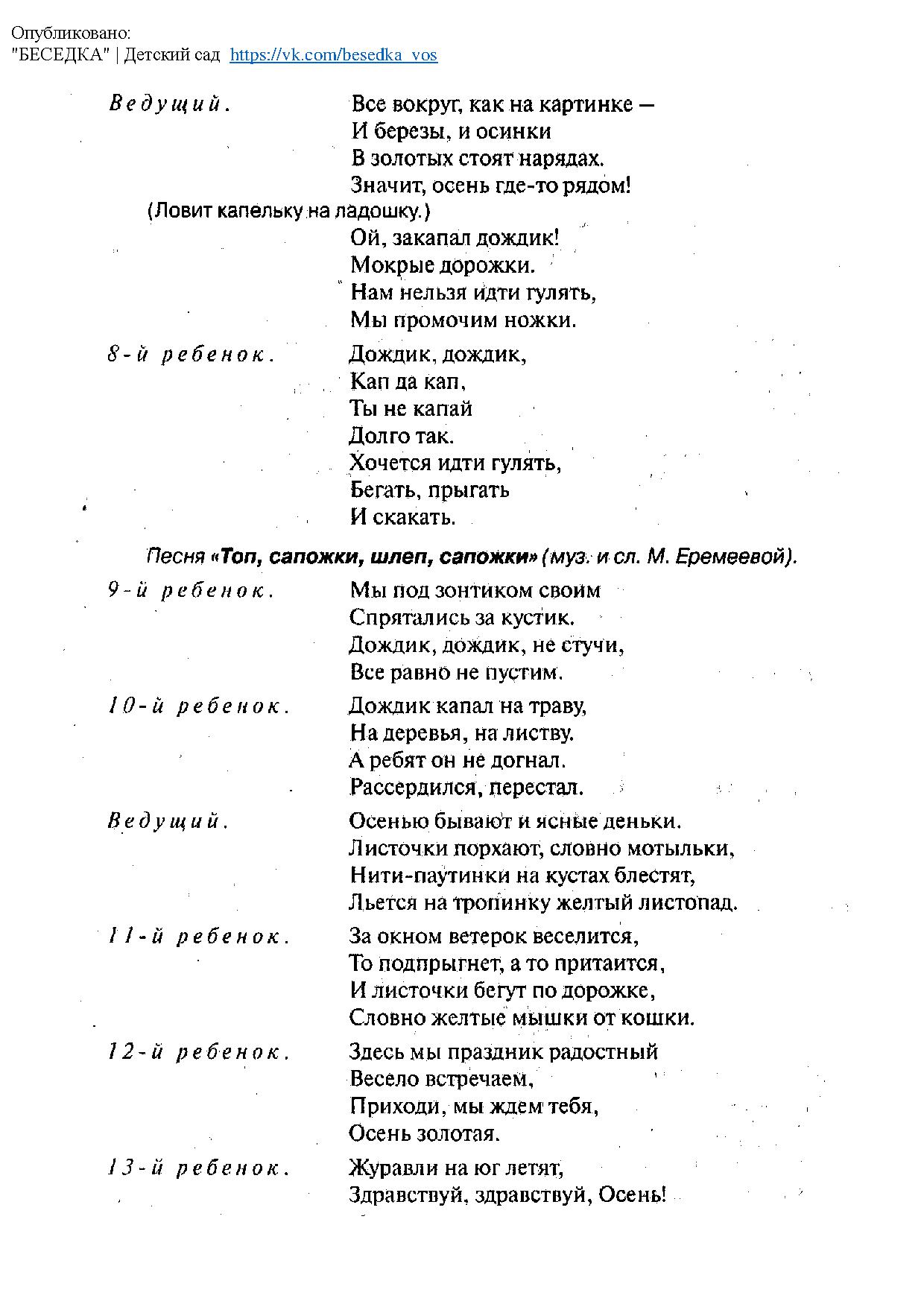 Опубликовано:
"БЕСЕДКА" | Детский сад https://vk.com/besedka_vos

Ведущий. Все вокруг, как на картинке —
И березы, и осинки
В золотых стоят нарядах.
Значит, осень где-то рядом!

(Ловит капельку на ладошку.)

Ой, закапал дождик!
Мокрые дорожки.
Нам нельзя идти гулять,
Мы промочим ножки.

8-й ребенок. Дождик, дождик,
Кап да кап,
Ты не капай
Долго так.
Хочется идти гулять,
Бегать, прыгать
И скакать.

Песня «Топ, сапожки, шлеп, сапожки» (муз. и сл. М. Еремеевой).

9-й ребенок. Мы под зонтиком своим
Спрятались за кустик.
Дождик, дождик, не стучи,
Все равно не пустим.

10-й ребенок. Дождик капал на траву,
На деревья, на листву.
А ребят он не догнал.
Рассердился, перестал.

Ведущий. Осенью бывают и ясные деньки.
Листочки порхают, словно мотыльки,
Нити-паутинки на кустах блестят,
Льется на тропинку желтый листопад.

11-й ребенок. За окном ветерок веселится,
То подпрыгнет, а то притаится,
И листочки бегут по дорожке,
Словно желтые мышки от кошки.

12-й ребенок. Здесь мы праздник радостный
Весело встречаем,
Приходи, мы ждем тебя,
Осень золотая.

13-й ребенок. Журавли на юг летят,
Здравствуй, здравствуй, Осень!